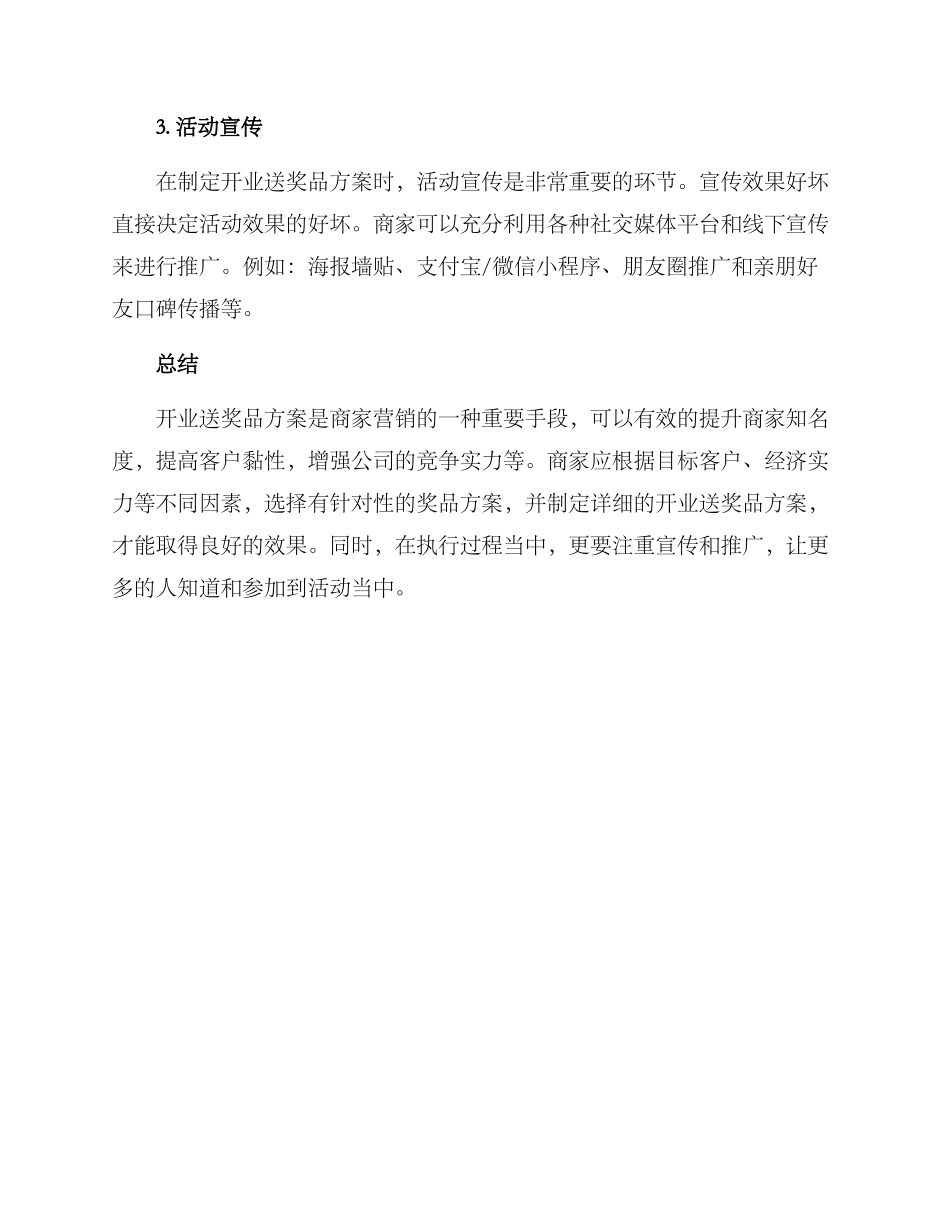 3. 活动宣传

在制定开业送奖品方案时，活动宣传是非常重要的环节。宣传效果好坏直接决定活动效果的好坏。商家可以充分利用各种社交媒体平台和线下宣传来进行推广。例如：海报墙贴、支付宝/微信小程序、朋友圈推广和亲朋好友口碑传播等。

总结

开业送奖品方案是商家营销的一种重要手段，可以有效的提升商家知名度，提高客户黏性，增强公司的竞争实力等。商家应根据目标客户、经济实力等不同因素，选择有针对性的奖品方案，并制定详细的开业送奖品方案，才能取得良好的效果。同时，在执行过程当中，更要注重宣传和推广，让更多的人知道和参加到活动当中。